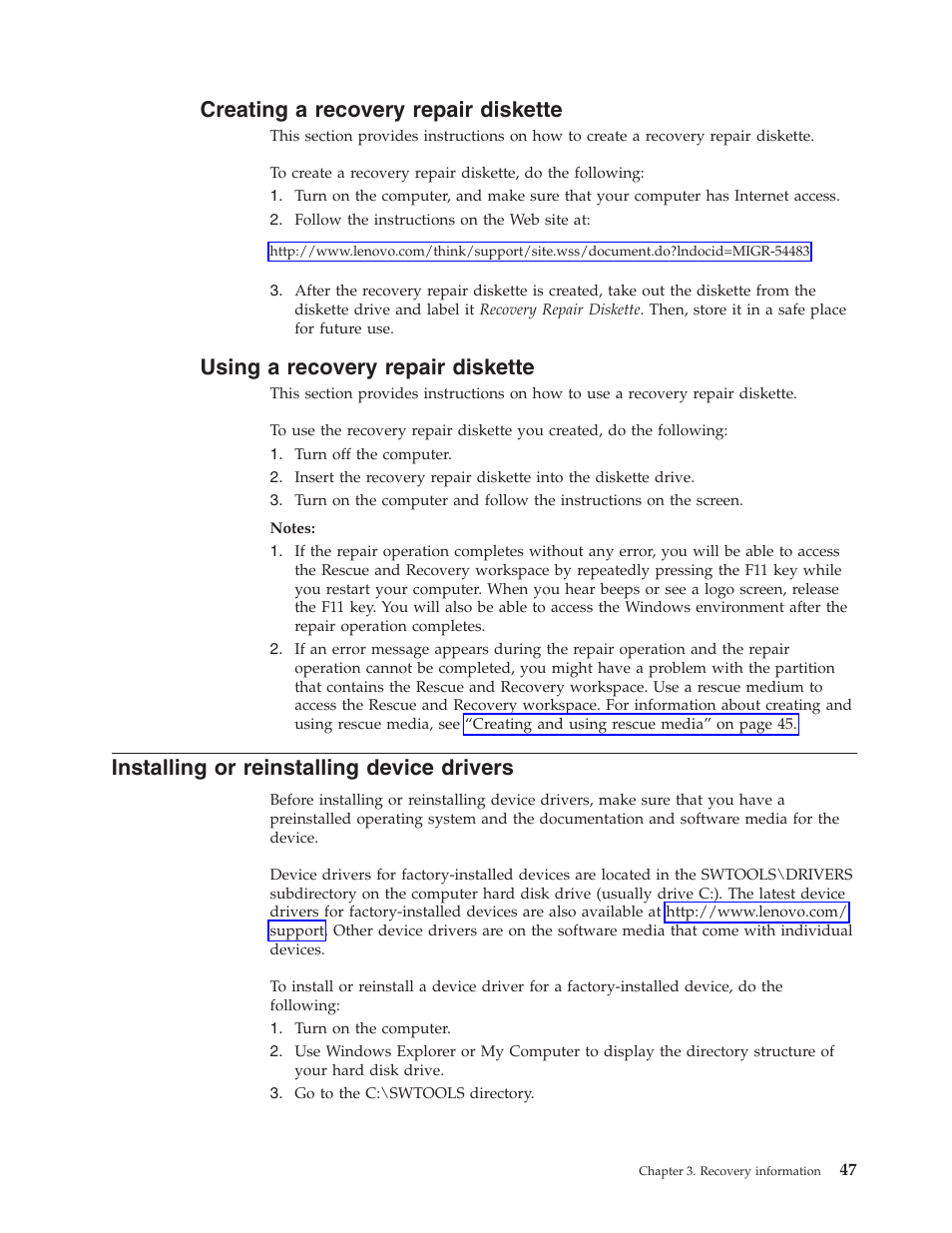 Creating a recovery repair diskette

This section provides instructions on how to create a recovery repair diskette.

To create a recovery repair diskette, do the following:

1. Turn on the computer, and make sure that your computer has Internet access.
2. Follow the instructions on the Web site at:

http://www.lenovo.com/think/support/site.wss/document.do?lndocid=MIGR-54483

3. After the recovery repair diskette is created, take out the diskette from the diskette drive and label it Recovery Repair Diskette. Then, store it in a safe place for future use.

Using a recovery repair diskette

This section provides instructions on how to use a recovery repair diskette.

To use the recovery repair diskette you created, do the following:

1. Turn off the computer.
2. Insert the recovery repair diskette into the diskette drive.
3. Turn on the computer and follow the instructions on the screen.

Notes:

1. If the repair operation completes without any error, you will be able to access the Rescue and Recovery workspace by repeatedly pressing the F11 key while you restart your computer. When you hear beeps or see a logo screen, release the F11 key. You will also be able to access the Windows environment after the repair operation completes.
2. If an error message appears during the repair operation and the repair operation cannot be completed, you might have a problem with the partition that contains the Rescue and Recovery workspace. Use a rescue medium to access the Rescue and Recovery workspace. For information about creating and using rescue media, see "Creating and using rescue media" on page 45.

Installing or reinstalling device drivers

Before installing or reinstalling device drivers, make sure that you have a preinstalled operating system and the documentation and software media for the device.

Device drivers for factory-installed devices are located in the SWTOOLS\DRIVERS subdirectory on the computer hard disk drive (usually drive C:). The latest device drivers for factory-installed devices are also available at http://www.lenovo.com/support. Other device drivers are on the software media that come with individual devices.

To install or reinstall a device driver for a factory-installed device, do the following:

1. Turn on the computer.
2. Use Windows Explorer or My Computer to display the directory structure of your hard disk drive.
3. Go to the C:\SWTOOLS directory.

Chapter 3. Recovery information 47